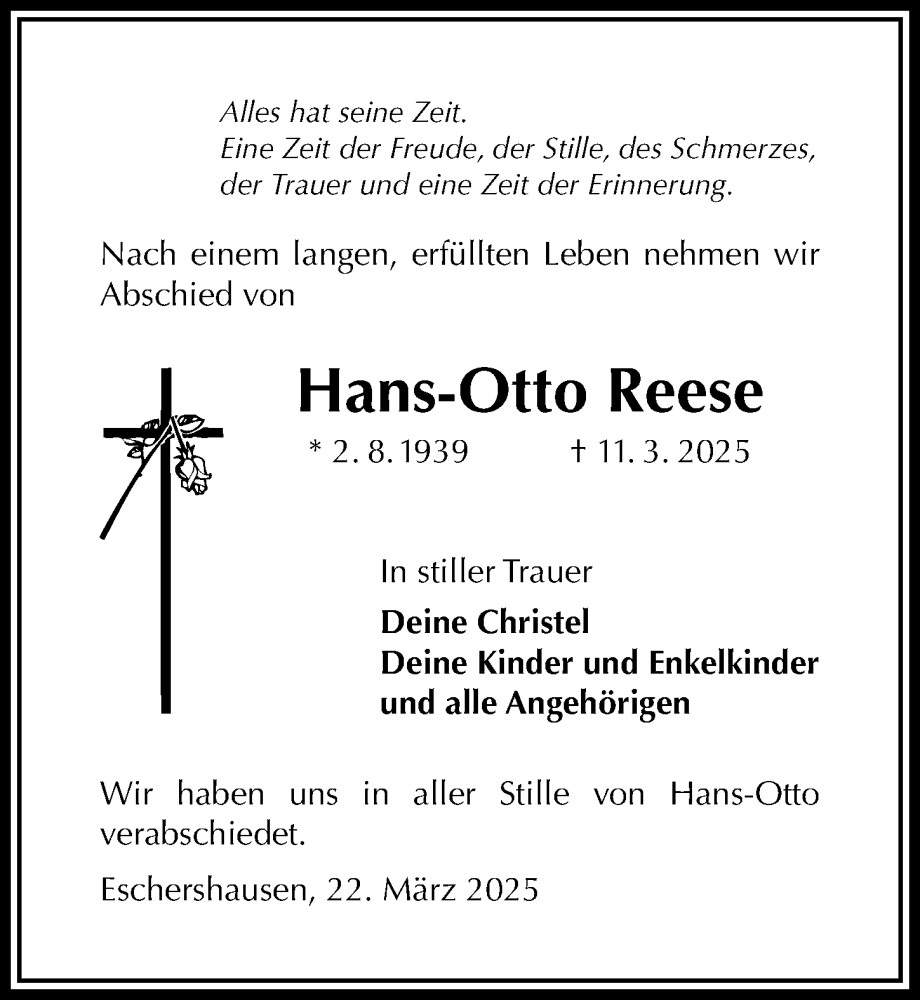 Alles hat seine Zeit.
Eine Zeit der Freude, der Stille, des Schmerzes,
der Trauer und eine Zeit der Erinnerung.

Nach einem langen, erfüllten Leben nehmen wir Abschied von

Hans-Otto Reese

* 2. 8. 1939 † 11. 3. 2025

In stiller Trauer

Deine Christel
Deine Kinder und Enkelkinder
und alle Angehörigen

Wir haben uns in aller Stille von Hans-Otto verabschiedet.

Eschershausen, 22. März 2025